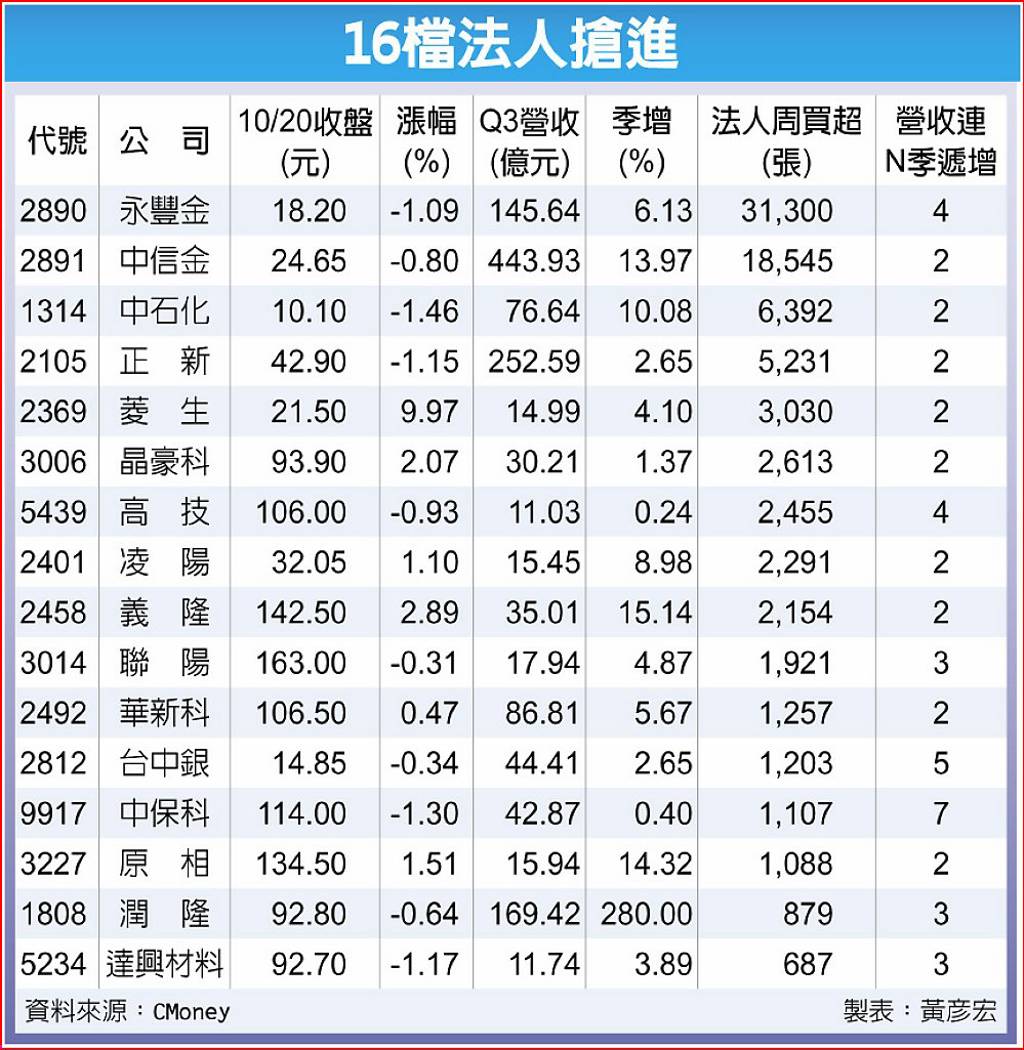 16檔法人搶進

| 代號 | 公　司 | 10/20收盤(元) | 漲幅(%) | Q3營收(億元) | 季增(%) | 法人周買超(張) | 營收連N季遞增 |
|---|---|---|---|---|---|---|---|
| 2890 | 永豐金 | 18.20 | -1.09 | 145.64 | 6.13 | 31,300 | 4 |
| 2891 | 中信金 | 24.65 | -0.80 | 443.93 | 13.97 | 18,545 | 2 |
| 1314 | 中石化 | 10.10 | -1.46 | 76.64 | 10.08 | 6,392 | 2 |
| 2105 | 正　新 | 42.90 | -1.15 | 252.59 | 2.65 | 5,231 | 2 |
| 2369 | 菱　生 | 21.50 | 9.97 | 14.99 | 4.10 | 3,030 | 2 |
| 3006 | 晶豪科 | 93.90 | 2.07 | 30.21 | 1.37 | 2,613 | 2 |
| 5439 | 高　技 | 106.00 | -0.93 | 11.03 | 0.24 | 2,455 | 4 |
| 2401 | 凌　陽 | 32.05 | 1.10 | 15.45 | 8.98 | 2,291 | 2 |
| 2458 | 義　隆 | 142.50 | 2.89 | 35.01 | 15.14 | 2,154 | 2 |
| 3014 | 聯　陽 | 163.00 | -0.31 | 17.94 | 4.87 | 1,921 | 3 |
| 2492 | 華新科 | 106.50 | 0.47 | 86.81 | 5.67 | 1,257 | 2 |
| 2812 | 台中銀 | 14.85 | -0.34 | 44.41 | 2.65 | 1,203 | 5 |
| 9917 | 中保科 | 114.00 | -1.30 | 42.87 | 0.40 | 1,107 | 7 |
| 3227 | 原　相 | 134.50 | 1.51 | 15.94 | 14.32 | 1,088 | 2 |
| 1808 | 潤　隆 | 92.80 | -0.64 | 169.42 | 280.00 | 879 | 3 |
| 5234 | 達興材料 | 92.70 | -1.17 | 11.74 | 3.89 | 687 | 3 |

資料來源：CMoney　製表：黃彥宏